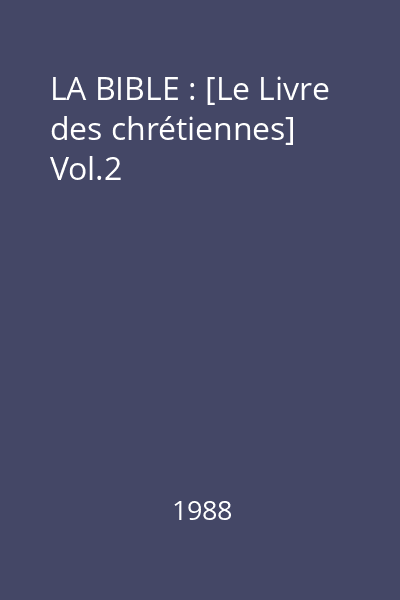 LA BIBLE : [Le Livre des chrétiennes] Vol.2

1988